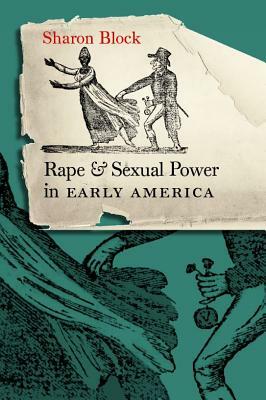 Sharon Block

Rape & Sexual Power in EARLY AMERICA